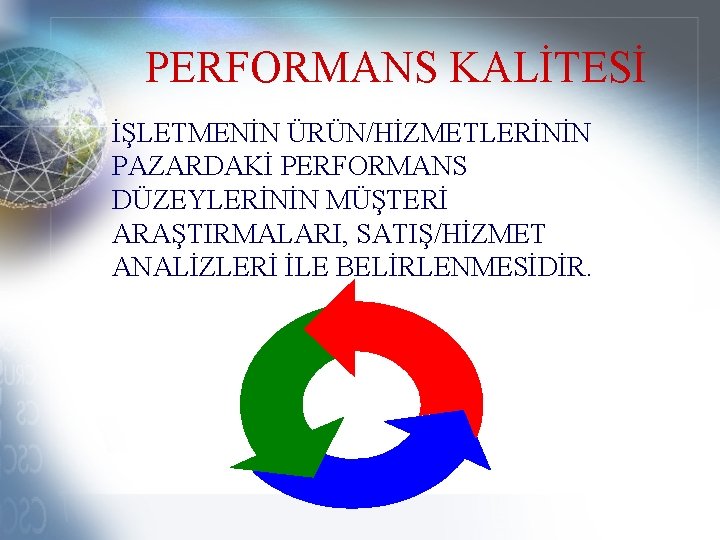 PERFORMANS KALİTESİ

İŞLETMENİN ÜRÜN/HİZMETLERİNİN PAZARDAKİ PERFORMANS DÜZEYLERİNİN MÜŞTERİ ARAŞTIRMALARI, SATIŞ/HİZMET ANALİZLERİ İLE BELİRLENMESİDİR.